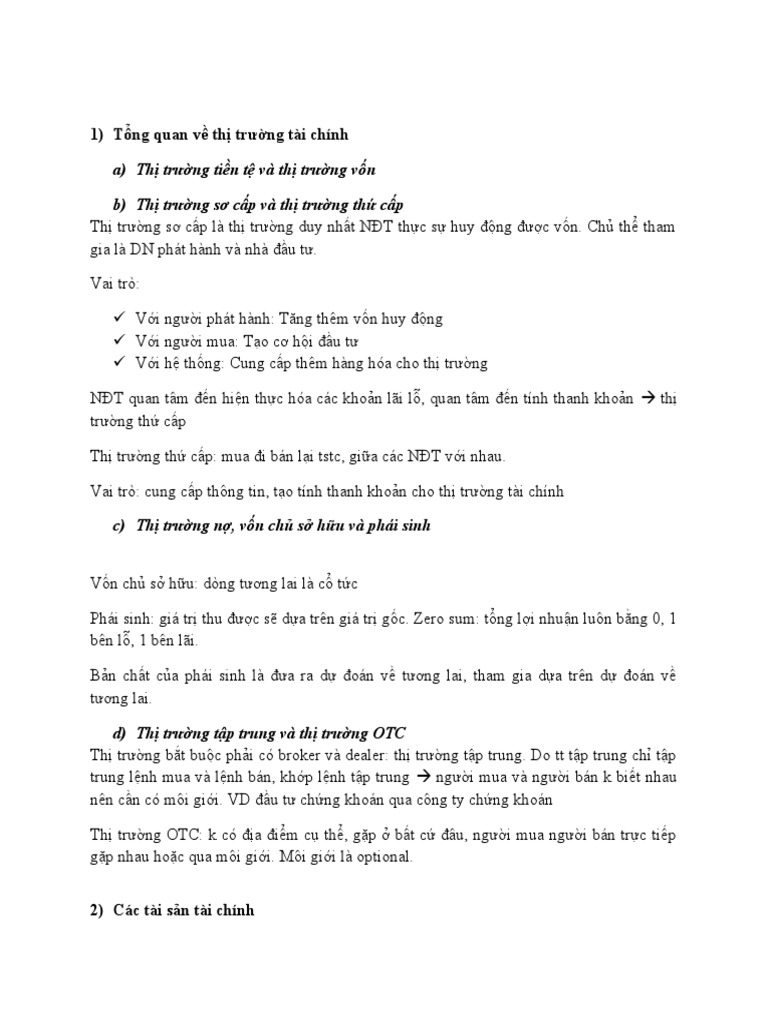 1) Tổng quan về thị trường tài chính

a) Thị trường tiền tệ và thị trường vốn

b) Thị trường sơ cấp và thị trường thứ cấp

Thị trường sơ cấp là thị trường duy nhất NĐT thực sự huy động được vốn. Chủ thể tham gia là DN phát hành và nhà đầu tư.

Vai trò:

✓ Với người phát hành: Tăng thêm vốn huy động
✓ Với người mua: Tạo cơ hội đầu tư
✓ Với hệ thống: Cung cấp thêm hàng hóa cho thị trường

NĐT quan tâm đến hiện thực hóa các khoản lãi lỗ, quan tâm đến tính thanh khoản → thị trường thứ cấp

Thị trường thứ cấp: mua đi bán lại tstc, giữa các NĐT với nhau.

Vai trò: cung cấp thông tin, tạo tính thanh khoản cho thị trường tài chính

c) Thị trường nợ, vốn chủ sở hữu và phái sinh

Vốn chủ sở hữu: dòng tương lai là cổ tức

Phái sinh: giá trị thu được sẽ dựa trên giá trị gốc. Zero sum: tổng lợi nhuận luôn bằng 0, 1 bên lỗ, 1 bên lãi.

Bản chất của phái sinh là đưa ra dự đoán về tương lai, tham gia dựa trên dự đoán về tương lai.

d) Thị trường tập trung và thị trường OTC

Thị trường bắt buộc phải có broker và dealer: thị trường tập trung. Do tt tập trung chỉ tập trung lệnh mua và lệnh bán, khớp lệnh tập trung → người mua và người bán k biết nhau nên cần có môi giới. VD đầu tư chứng khoán qua công ty chứng khoán

Thị trường OTC: k có địa điểm cụ thể, gặp ở bất cứ đâu, người mua người bán trực tiếp gặp nhau hoặc qua môi giới. Môi giới là optional.

2) Các tài sản tài chính